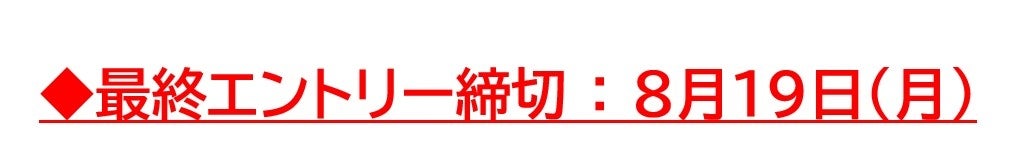 ◆最終エントリー締切：8月19日(月)